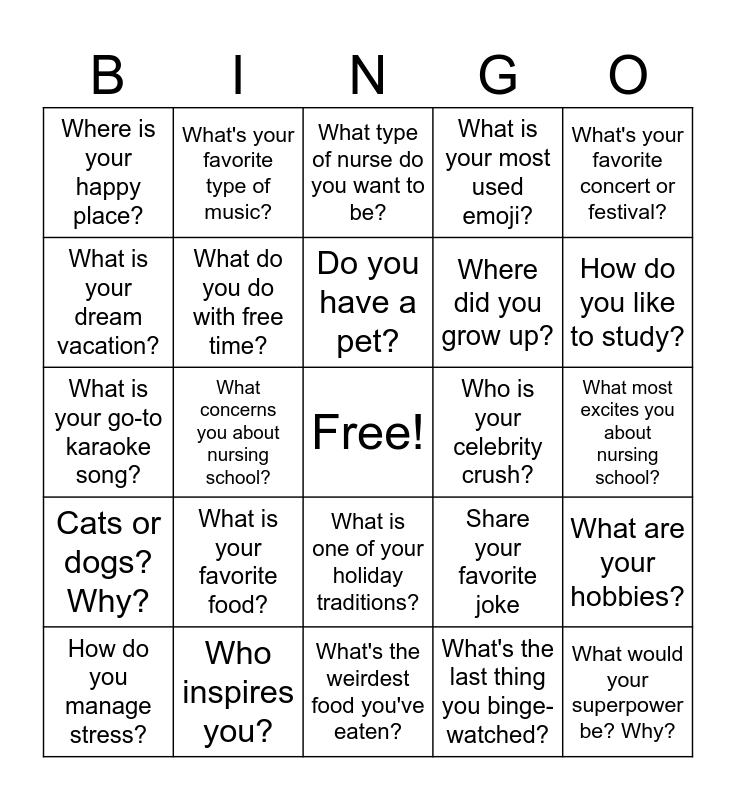 | B | I | N | G | O |
|---|---|---|---|---|
| Where is your happy place? | What's your favorite type of music? | What type of nurse do you want to be? | What is your most used emoji? | What's your favorite concert or festival? |
| What is your dream vacation? | What do you do with free time? | Do you have a pet? | Where did you grow up? | How do you like to study? |
| What is your go-to karaoke song? | What concerns you about nursing school? | Free! | Who is your celebrity crush? | What most excites you about nursing school? |
| Cats or dogs? Why? | What is your favorite food? | What is one of your holiday traditions? | Share your favorite joke | What are your hobbies? |
| How do you manage stress? | Who inspires you? | What's the weirdest food you've eaten? | What's the last thing you binge-watched? | What would your superpower be? Why? |